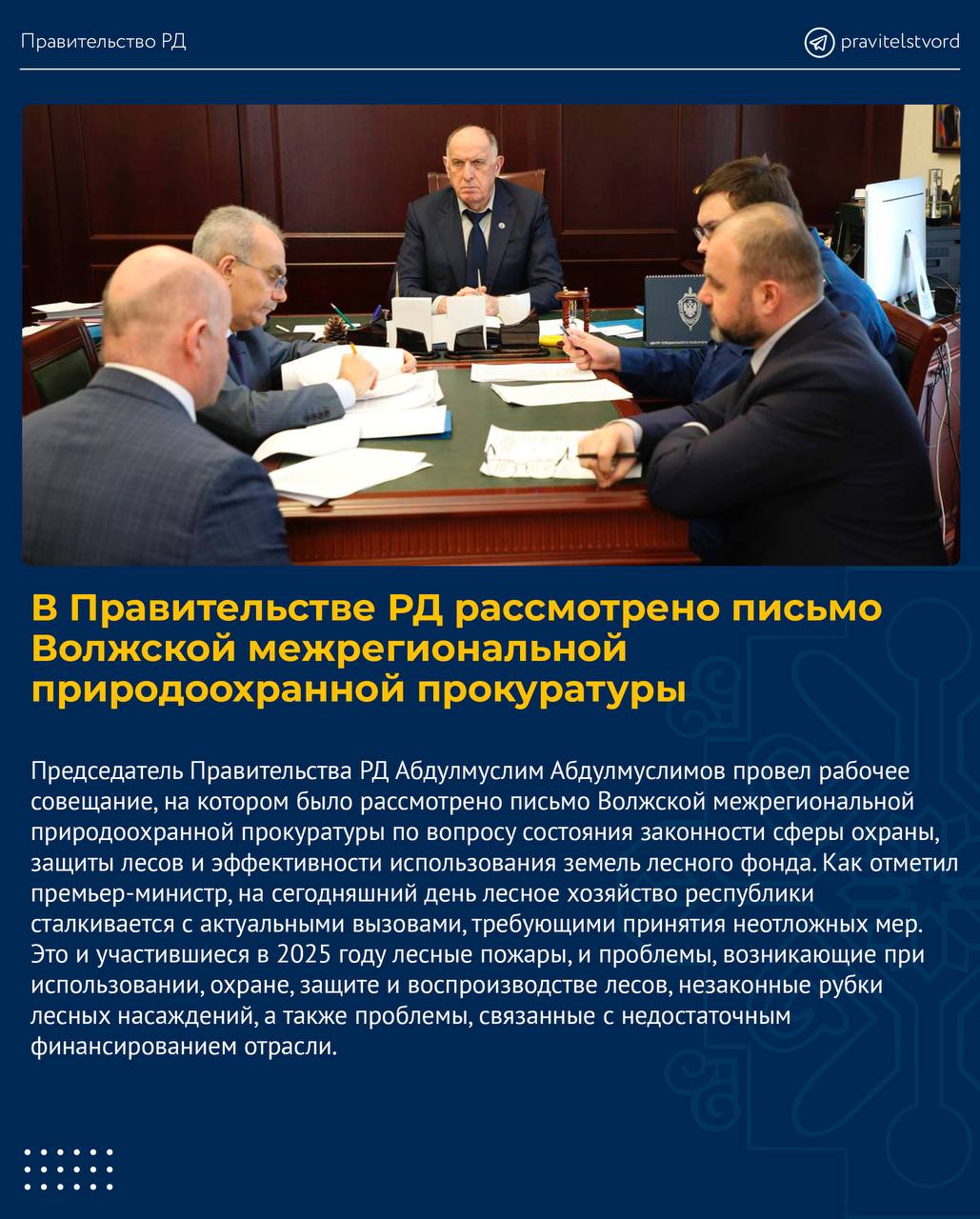 Правительство РД

pravitelstvord

В Правительстве РД рассмотрено письмо Волжской межрегиональной природоохранной прокуратуры

Председатель Правительства РД Абдулмуслим Абдулмуслимов провел рабочее совещание, на котором было рассмотрено письмо Волжской межрегиональной природоохранной прокуратуры по вопросу состояния законности сферы охраны, защиты лесов и эффективности использования земель лесного фонда. Как отметил премьер-министр, на сегодняшний день лесное хозяйство республики сталкивается с актуальными вызовами, требующими принятия неотложных мер. Это и участившиеся в 2025 году лесные пожары, и проблемы, возникающие при использовании, охране, защите и воспроизводстве лесов, незаконные рубки лесных насаждений, а также проблемы, связанные с недостаточным финансированием отрасли.